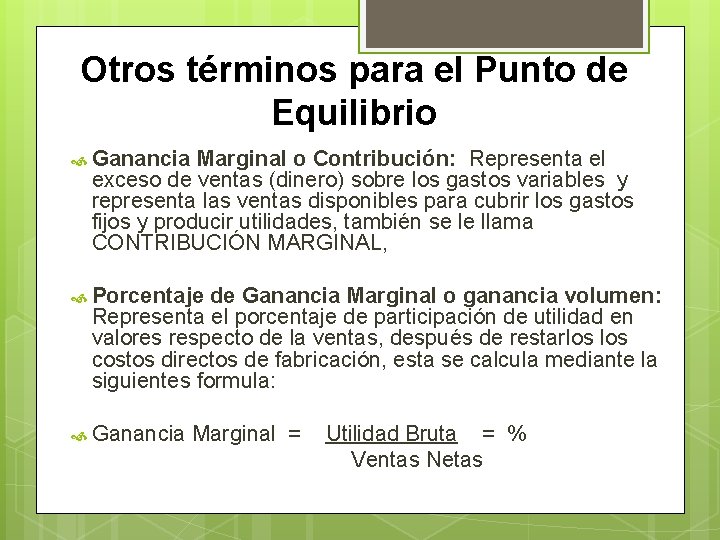 Otros términos para el Punto de Equilibrio

Ganancia Marginal o Contribución: Representa el exceso de ventas (dinero) sobre los gastos variables y representa las ventas disponibles para cubrir los gastos fijos y producir utilidades, también se le llama CONTRIBUCIÓN MARGINAL,

Porcentaje de Ganancia Marginal o ganancia volumen: Representa el porcentaje de participación de utilidad en valores respecto de la ventas, después de restarlos los costos directos de fabricación, esta se calcula mediante la siguientes formula:

Ganancia Marginal = $\frac{\text{Utilidad Bruta}}{\text{Ventas Netas}}$ = %